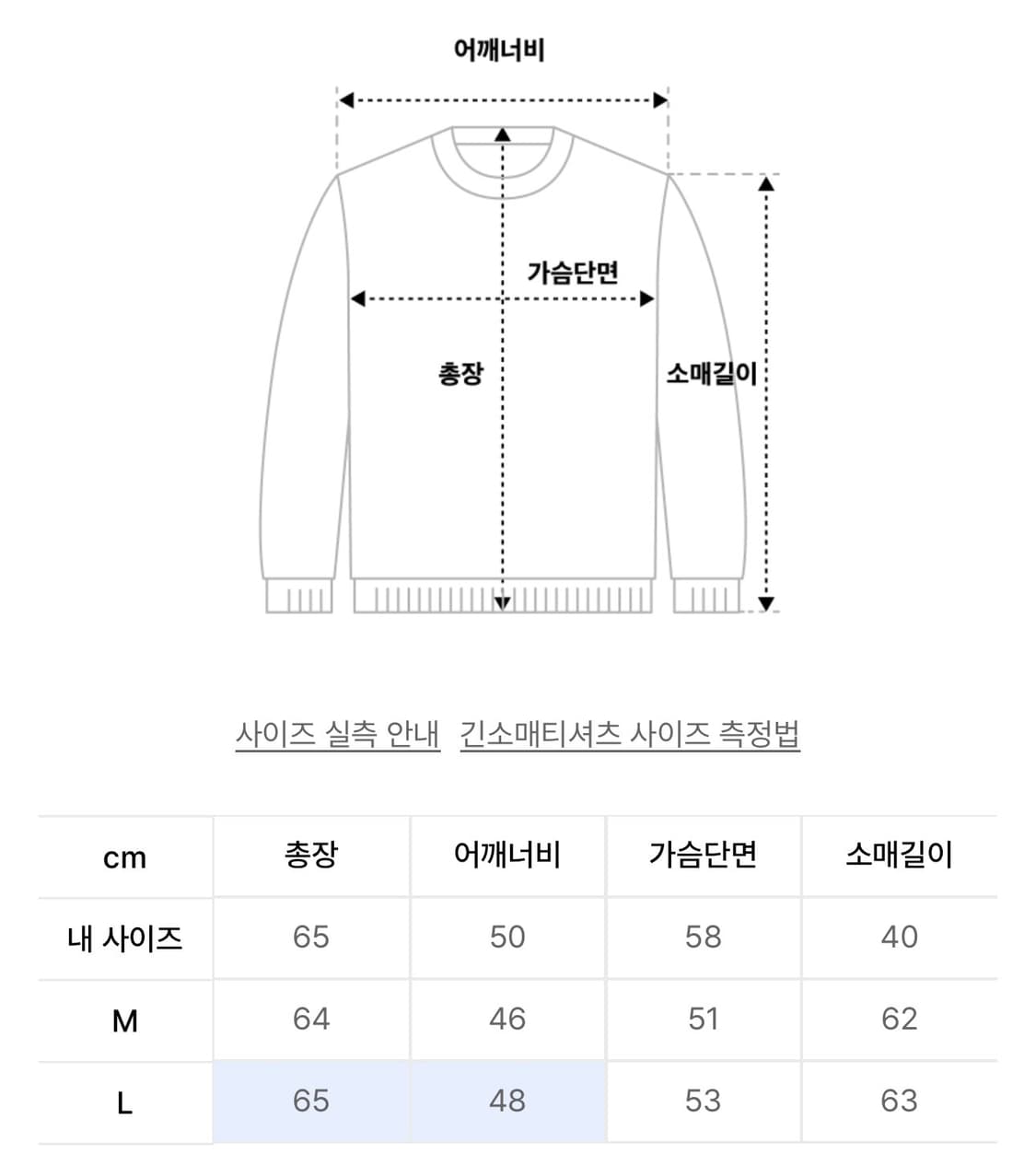 어깨너비

가슴단면

총장

소매길이

사이즈 실측 안내 긴소매티셔츠 사이즈 측정법

| cm | 총장 | 어깨너비 | 가슴단면 | 소매길이 |
|---|---|---|---|---|
| 내 사이즈 | 65 | 50 | 58 | 40 |
| M | 64 | 46 | 51 | 62 |
| L | 65 | 48 | 53 | 63 |